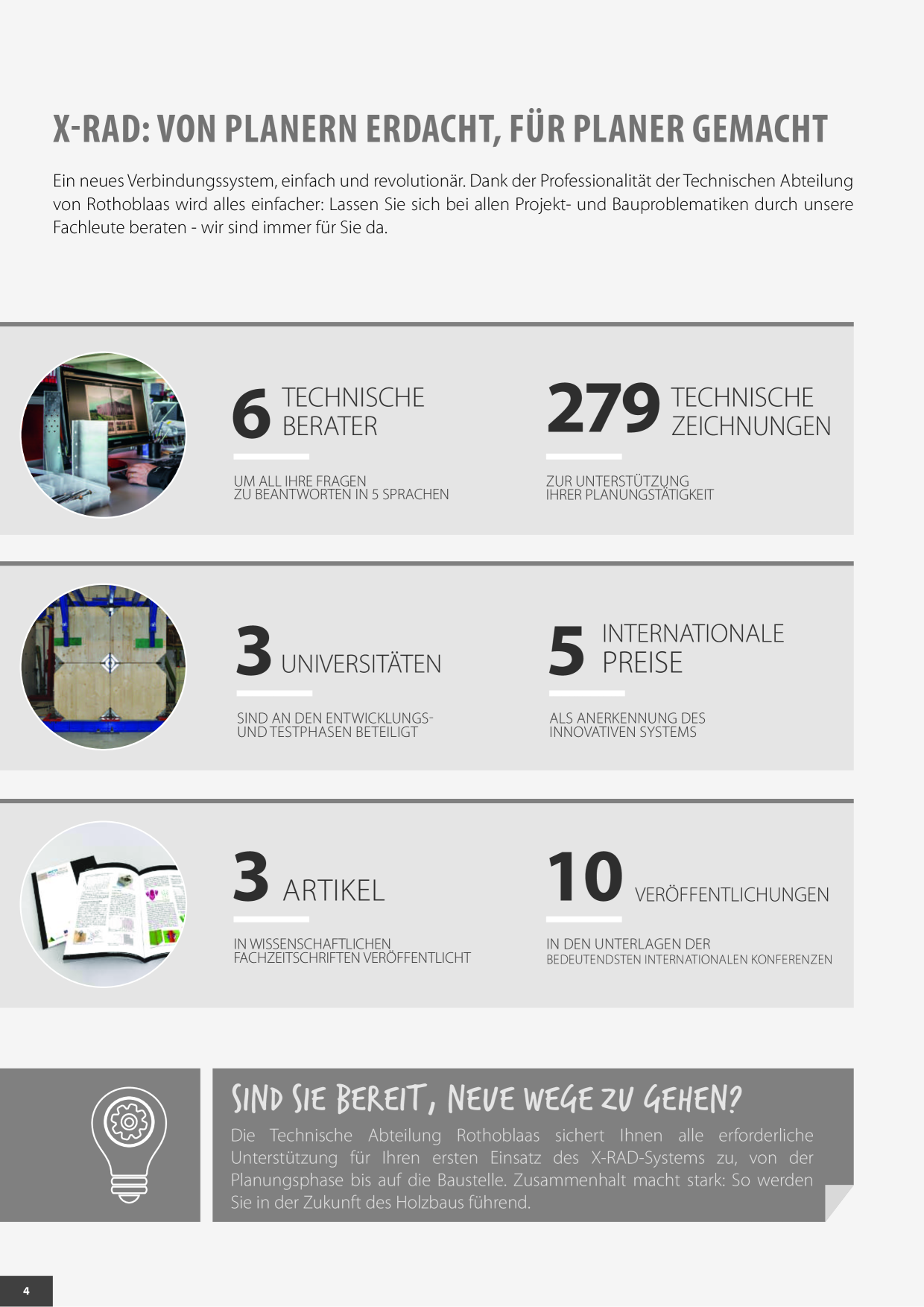 X-RAD: VON PLANERN ERDACHT, FÜR PLANER GEMACHT

Ein neues Verbindungssystem, einfach und revolutionär. Dank der Professionalität der Technischen Abteilung von Rothoblaas wird alles einfacher: Lassen Sie sich bei allen Projekt- und Bauproblematiken durch unsere Fachleute beraten - wir sind immer für Sie da.

6 TECHNISCHE BERATER

UM ALL IHRE FRAGEN ZU BEANTWORTEN IN 5 SPRACHEN

279 TECHNISCHE ZEICHNUNGEN

ZUR UNTERSTÜTZUNG IHRER PLANUNGSTÄTIGKEIT

3 UNIVERSITÄTEN

SIND AN DEN ENTWICKLUNGS- UND TESTPHASEN BETEILIGT

5 INTERNATIONALE PREISE

ALS ANERKENNUNG DES INNOVATIVEN SYSTEMS

3 ARTIKEL

IN WISSENSCHAFTLICHEN FACHZEITSCHRIFTEN VERÖFFENTLICHT

10 VERÖFFENTLICHUNGEN

IN DEN UNTERLAGEN DER BEDEUTENDSTEN INTERNATIONALEN KONFERENZEN

SIND SIE BEREIT, NEUE WEGE ZU GEHEN?

Die Technische Abteilung Rothoblaas sichert Ihnen alle erforderliche Unterstützung für Ihren ersten Einsatz des X-RAD-Systems zu, von der Planungsphase bis auf die Baustelle. Zusammenhalt macht stark: So werden Sie in der Zukunft des Holzbaus führend.

4